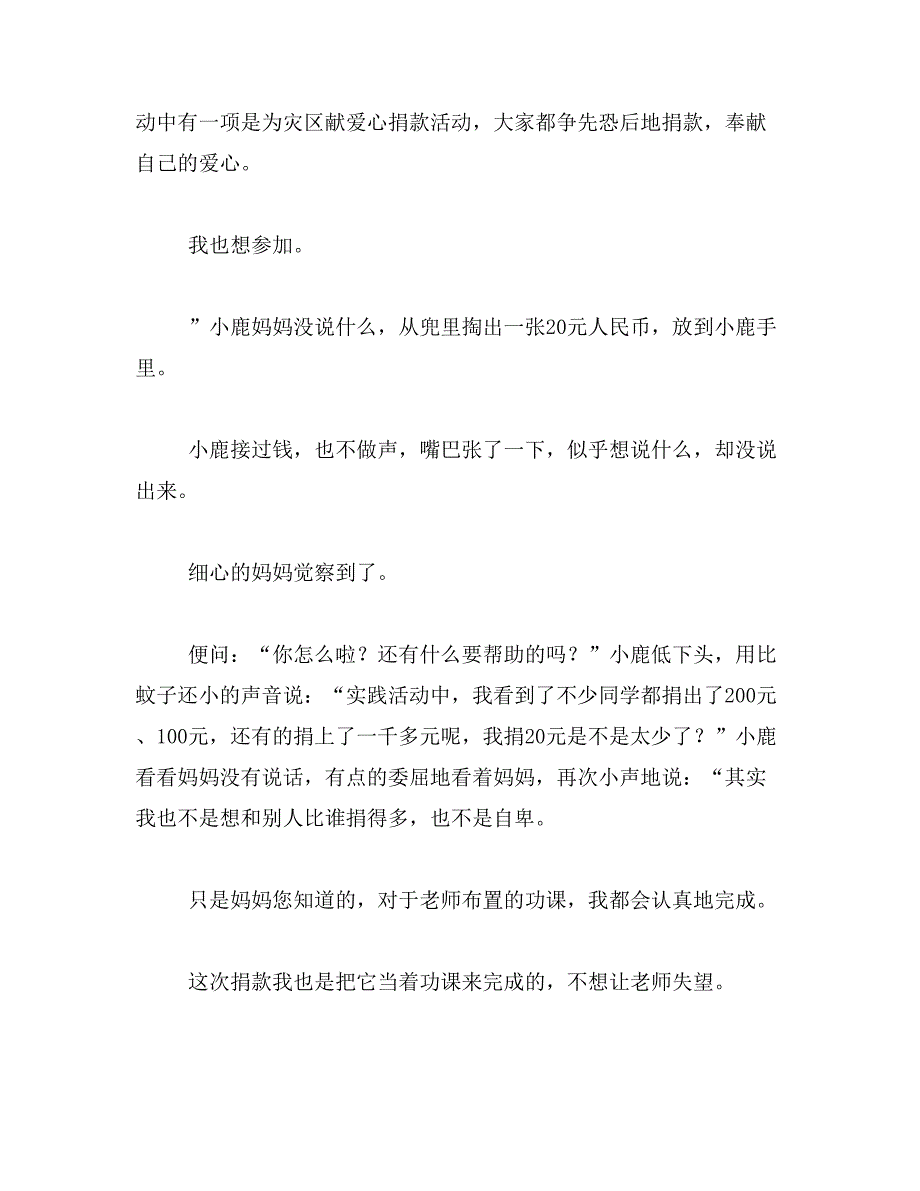 动中有一项是为灾区献爱心捐款活动，大家都争先恐后地捐款，奉献自己的爱心。

我也想参加。

”小鹿妈妈没说什么，从兜里掏出一张20元人民币，放到小鹿手里。

小鹿接过钱，也不做声，嘴巴张了一下，似乎想说什么，却没说出来。

细心的妈妈觉察到了。

便问：“你怎么啦？还有什么要帮助的吗？”小鹿低下头，用比蚊子还小的声音说：“实践活动中，我看到了不少同学都捐出了200元、100元，还有的捐上了一千多元呢，我捐20元是不是太少了？”小鹿看看妈妈没有说话，有点的委屈地看着妈妈，再次小声地说：“其实我也不是想和别人比谁捐得多，也不是自卑。

只是妈妈您知道的，对于老师布置的功课，我都会认真地完成。

这次捐款我也是把它当着功课来完成的，不想让老师失望。